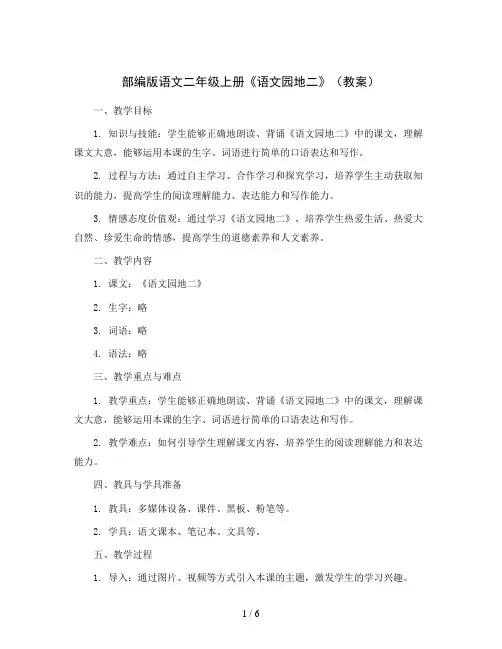 部编版语文二年级上册《语文园地二》（教案）

一、教学目标

1. 知识与技能：学生能够正确地朗读、背诵《语文园地二》中的课文，理解课文大意，能够运用本课的生字、词语进行简单的口语表达和写作。

2. 过程与方法：通过自主学习、合作学习和探究学习，培养学生主动获取知识的能力，提高学生的阅读理解能力、表达能力和写作能力。

3. 情感态度价值观：通过学习《语文园地二》，培养学生热爱生活、热爱大自然、珍爱生命的情感，提高学生的道德素养和人文素养。

二、教学内容

1. 课文：《语文园地二》

2. 生字：略

3. 词语：略

4. 语法：略

三、教学重点与难点

1. 教学重点：学生能够正确地朗读、背诵《语文园地二》中的课文，理解课文大意，能够运用本课的生字、词语进行简单的口语表达和写作。

2. 教学难点：如何引导学生理解课文内容，培养学生的阅读理解能力和表达能力。

四、教具与学具准备

1. 教具：多媒体设备、课件、黑板、粉笔等。

2. 学具：语文课本、笔记本、文具等。

五、教学过程

1. 导入：通过图片、视频等方式引入本课的主题，激发学生的学习兴趣。

1 / 6